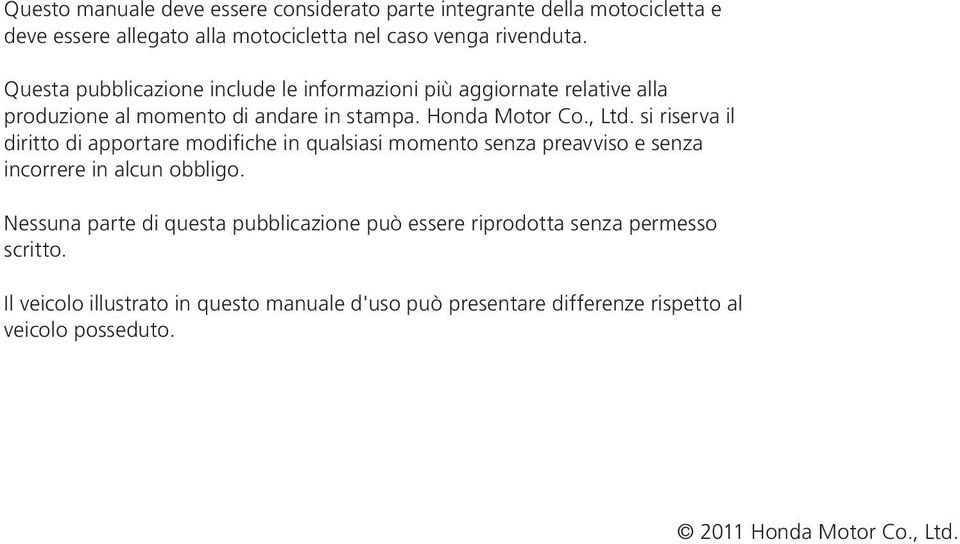 Questo manuale deve essere considerato parte integrante della motocicletta e deve essere allegato alla motocicletta nel caso venga rivenduta.

Questa pubblicazione include le informazioni più aggiornate relative alla produzione al momento di andare in stampa. Honda Motor Co., Ltd. si riserva il diritto di apportare modifiche in qualsiasi momento senza preavviso e senza incorrere in alcun obbligo.

Nessuna parte di questa pubblicazione può essere riprodotta senza permesso scritto.

Il veicolo illustrato in questo manuale d'uso può presentare differenze rispetto al veicolo posseduto.

© 2011 Honda Motor Co., Ltd.